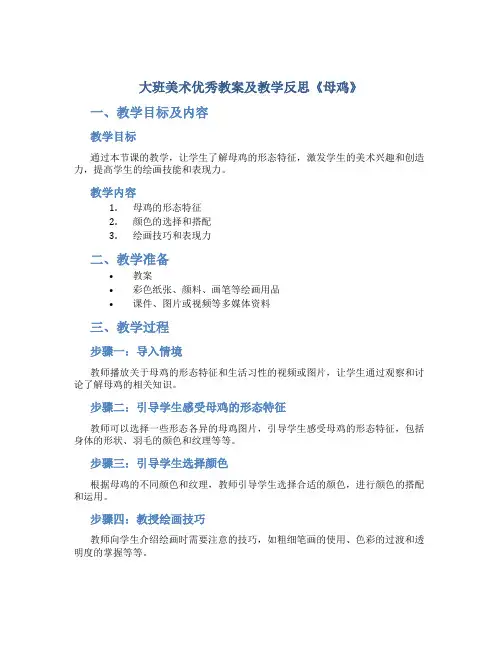 大班美术优秀教案及教学反思《母鸡》

一、教学目标及内容

教学目标

通过本节课的教学，让学生了解母鸡的形态特征，激发学生的美术兴趣和创造力，提高学生的绘画技能和表现力。

教学内容

1. 母鸡的形态特征
2. 颜色的选择和搭配
3. 绘画技巧和表现力

二、教学准备

• 教案
• 彩色纸张、颜料、画笔等绘画用品
• 课件、图片或视频等多媒体资料

三、教学过程

步骤一：导入情境

教师播放关于母鸡的形态特征和生活习性的视频或图片，让学生通过观察和讨论了解母鸡的相关知识。

步骤二：引导学生感受母鸡的形态特征

教师可以选择一些形态各异的母鸡图片，引导学生感受母鸡的形态特征，包括身体的形状、羽毛的颜色和纹理等等。

步骤三：引导学生选择颜色

根据母鸡的不同颜色和纹理，教师引导学生选择合适的颜色，进行颜色的搭配和运用。

步骤四：教授绘画技巧

教师向学生介绍绘画时需要注意的技巧，如粗细笔画的使用、色彩的过渡和透明度的掌握等等。